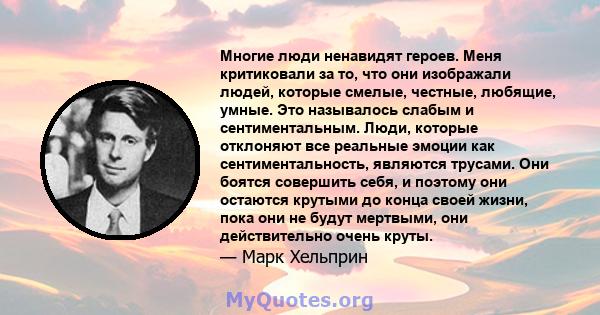 Многие люди ненавидят героев. Меня критиковали за то, что они изображали людей, которые смелые, честные, любящие, умные. Это называлось слабым и сентиментальным. Люди, которые отклоняют все реальные эмоции как сентиментальность, являются трусами. Они боятся совершить себя, и поэтому они остаются крутыми до конца своей жизни, пока они не будут мертвыми, они действительно очень круты.
— Марк Хельприн

MyQuotes.org